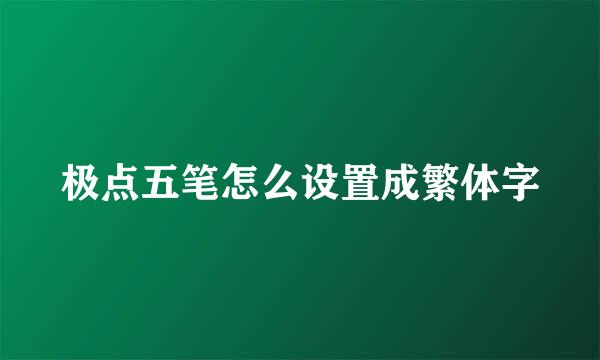 极点五笔怎么设置成繁体字